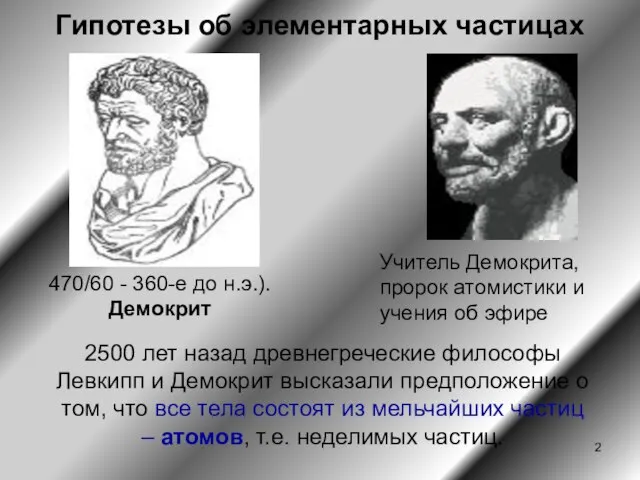 Гипотезы об элементарных частицах

470/60 - 360-е до н.э.).
Демокрит

Учитель Демокрита, пророк атомистики и учения об эфире

2500 лет назад древнегреческие философы Левкипп и Демокрит высказали предположение о том, что все тела состоят из мельчайших частиц – атомов, т.е. неделимых частиц.

2